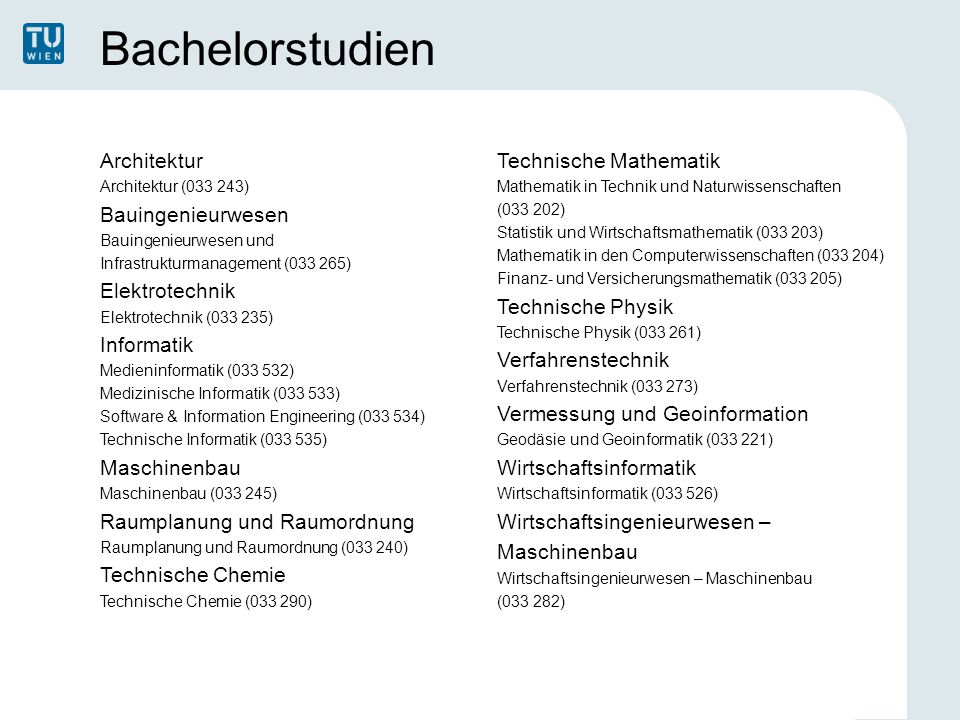 TU WIEN

Bachelorstudien

Architektur
Architektur (033 243)
Bauingenieurwesen
Bauingenieurwesen und Infrastrukturmanagement (033 265)
Elektrotechnik
Elektrotechnik (033 235)
Informatik
Medieninformatik (033 532)
Medizinische Informatik (033 533)
Software & Information Engineering (033 534)
Technische Informatik (033 535)
Maschinenbau
Maschinenbau (033 245)
Raumplanung und Raumordnung
Raumplanung und Raumordnung (033 240)
Technische Chemie
Technische Chemie (033 290)

Technische Mathematik
Mathematik in Technik und Naturwissenschaften (033 202)
Statistik und Wirtschaftsmathematik (033 203)
Mathematik in den Computerwissenschaften (033 204)
Finanz- und Versicherungsmathematik (033 205)
Technische Physik
Technische Physik (033 261)
Verfahrenstechnik
Verfahrenstechnik (033 273)
Vermessung und Geoinformation
Geodäsie und Geoinformatik (033 221)
Wirtschaftsinformatik
Wirtschaftsinformatik (033 526)
Wirtschaftsingenieurwesen – Maschinenbau
Wirtschaftsingenieurwesen – Maschinenbau (033 282)